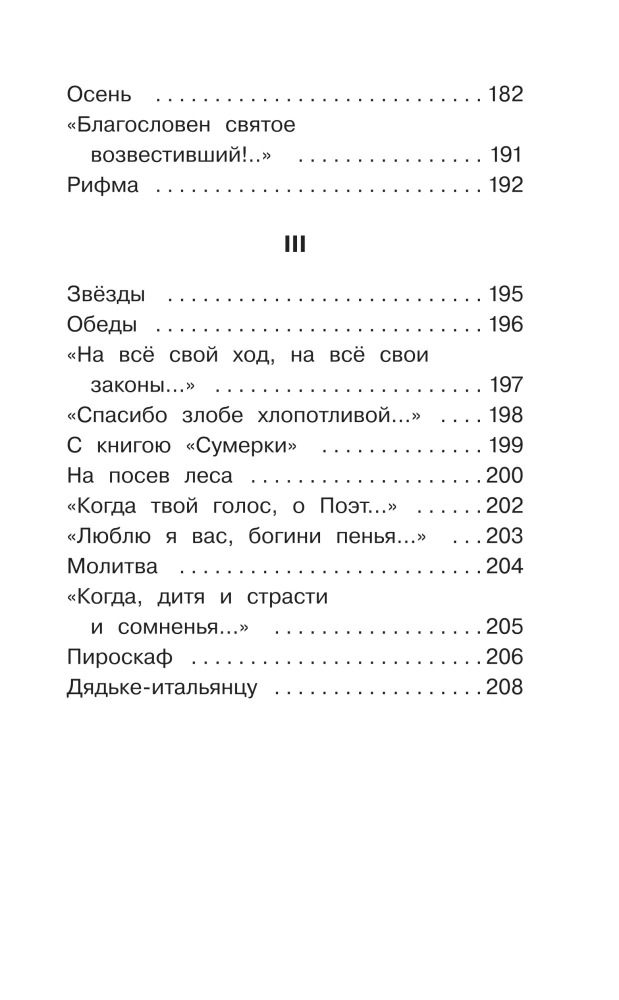 Осень 182
«Благословен святое возвестивший!..» 191
Рифма 192

III

Звёзды 195
Обеды 196
«На всё свой ход, на всё свои законы...» 197
«Спасибо злобе хлопотливой...» 198
С книгою «Сумерки» 199
На посев леса 200
«Когда твой голос, о Поэт...» 202
«Люблю я вас, богини пенья...» 203
Молитва 204
«Когда, дитя и страсти и сомненья...» 205
Пироскаф 206
Дядьке-итальянцу 208